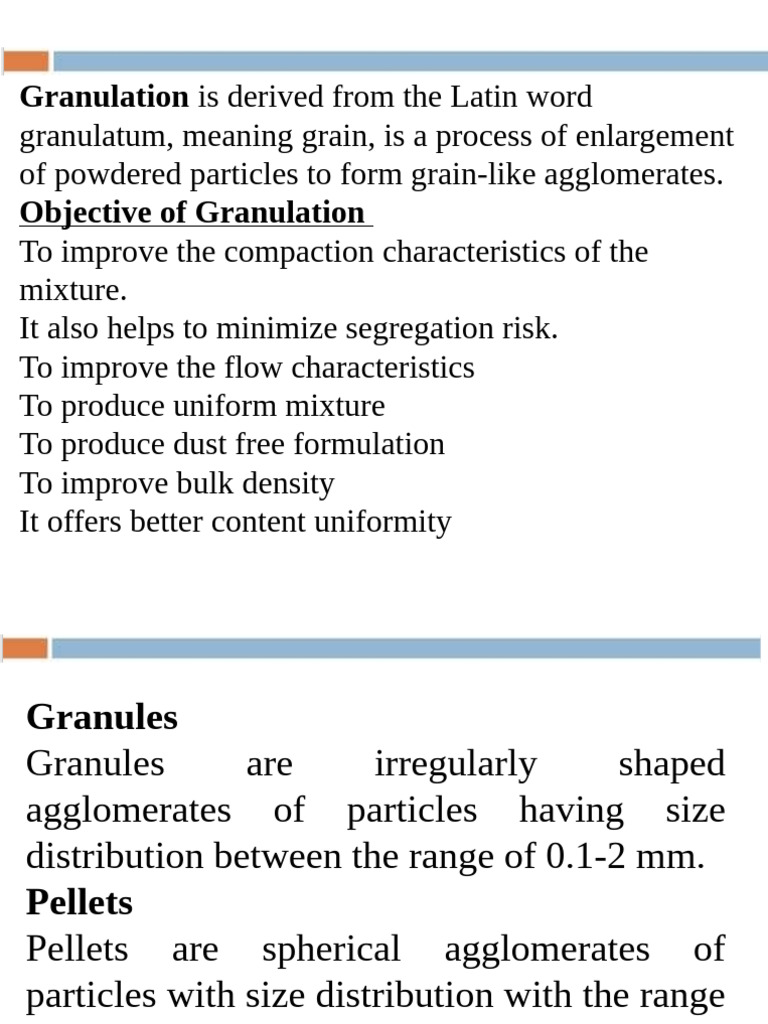 Granulation is derived from the Latin word granulatum, meaning grain, is a process of enlargement of powdered particles to form grain-like agglomerates.
Objective of Granulation
To improve the compaction characteristics of the mixture.
It also helps to minimize segregation risk.
To improve the flow characteristics
To produce uniform mixture
To produce dust free formulation
To improve bulk density
It offers better content uniformity

Granules
Granules are irregularly shaped agglomerates of particles having size distribution between the range of 0.1-2 mm.
Pellets
Pellets are spherical agglomerates of particles with size distribution with the range